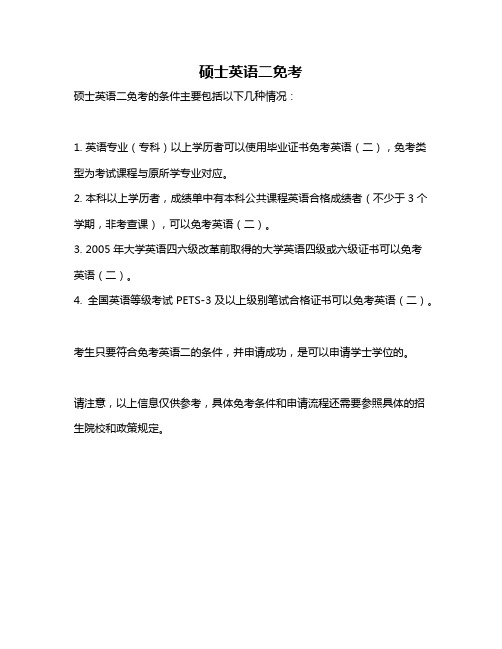 硕士英语二免考

硕士英语二免考的条件主要包括以下几种情况：

1. 英语专业（专科）以上学历者可以使用毕业证书免考英语（二），免考类型为考试课程与原所学专业对应。

2. 本科以上学历者，成绩单中有本科公共课程英语合格成绩者（不少于 3 个学期，非考查课），可以免考英语（二）。

3. 2005 年大学英语四六级改革前取得的大学英语四级或六级证书可以免考英语（二）。

4. 全国英语等级考试 PETS-3 及以上级别笔试合格证书可以免考英语（二）。

考生只要符合免考英语二的条件，并申请成功，是可以申请学士学位的。

请注意，以上信息仅供参考，具体免考条件和申请流程还需要参照具体的招生院校和政策规定。